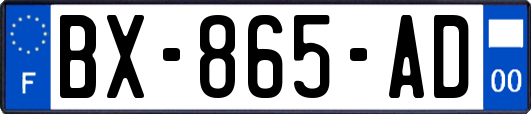 F
BX-865-AD
00